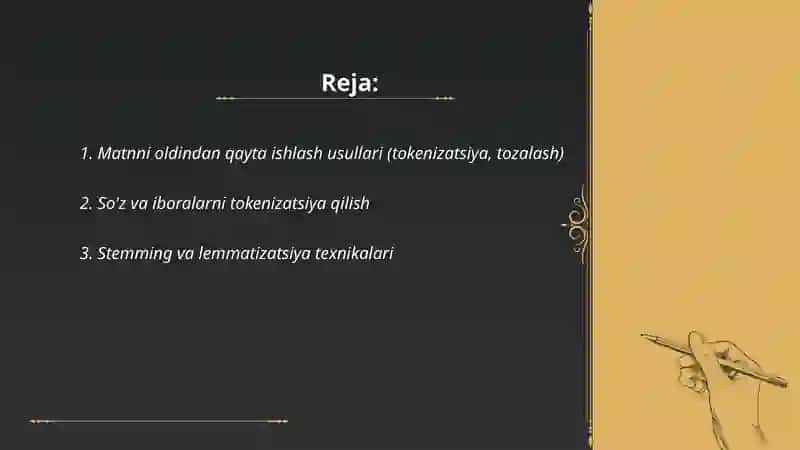 Reja:

1. Matnni oldindan qayta ishlash usullari (tokenizatsiya, tozalash)

2. So'z va iboralarni tokenizatsiya qilish

3. Stemming va lemmatizatsiya texnikalari